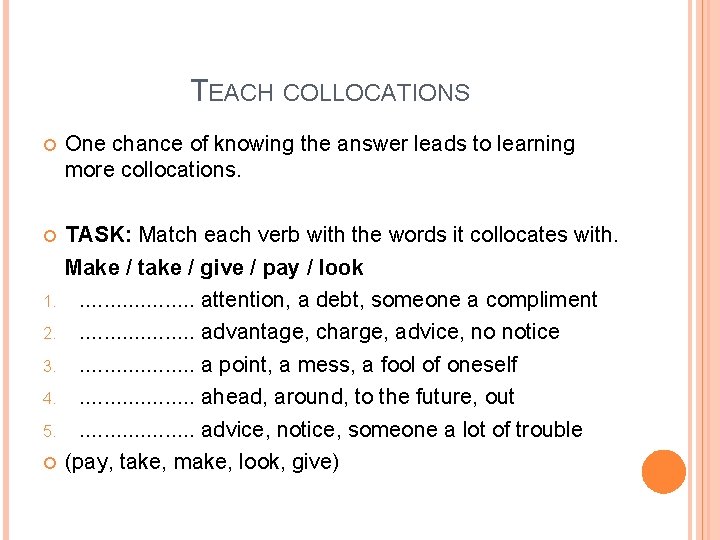 TEACH COLLOCATIONS

One chance of knowing the answer leads to learning more collocations.

TASK: Match each verb with the words it collocates with.
Make / take / give / pay / look
1. .................... attention, a debt, someone a compliment
2. .................... advantage, charge, advice, no notice
3. .................... a point, a mess, a fool of oneself
4. .................... ahead, around, to the future, out
5. .................... advice, notice, someone a lot of trouble

(pay, take, make, look, give)